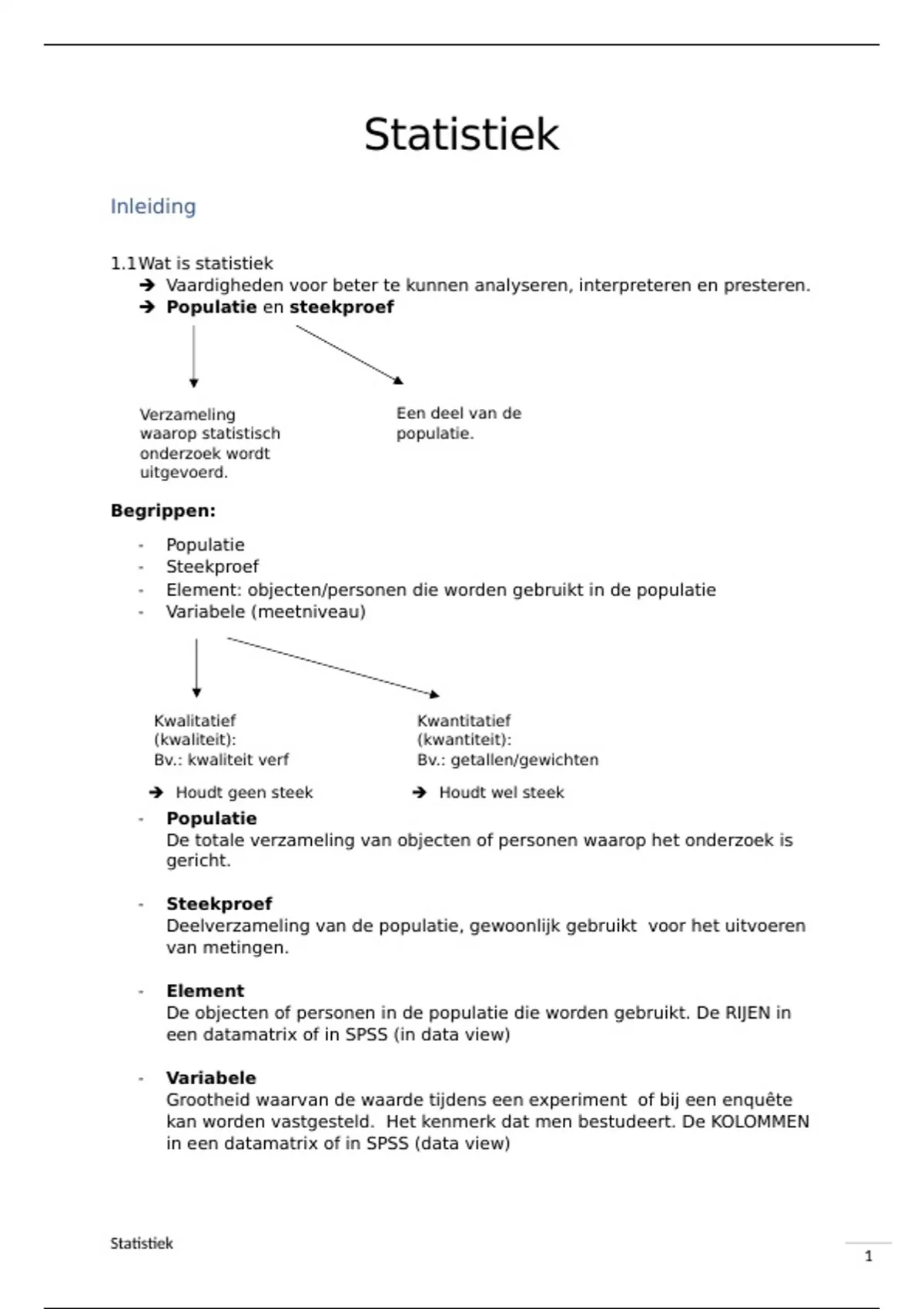 Statistiek

Inleiding

1.1 Wat is statistiek

➔ Vaardigheden voor beter te kunnen analyseren, interpreteren en presteren.

➔ **Populatie** en **steekproef**

Verzameling waarop statistisch onderzoek wordt uitgevoerd.

Een deel van de populatie.

**Begrippen:**

- Populatie
- Steekproef
- Element: objecten/personen die worden gebruikt in de populatie
- Variabele (meetniveau)

Kwalitatief (kwaliteit): Bv.: kwaliteit verf

➔ Houdt geen steek

Kwantitatief (kwantiteit): Bv.: getallen/gewichten

➔ Houdt wel steek

- **Populatie**
De totale verzameling van objecten of personen waarop het onderzoek is gericht.

- **Steekproef**
Deelverzameling van de populatie, gewoonlijk gebruikt voor het uitvoeren van metingen.

- **Element**
De objecten of personen in de populatie die worden gebruikt. De RIJEN in een datamatrix of in SPSS (in data view)

- **Variabele**
Grootheid waarvan de waarde tijdens een experiment of bij een enquête kan worden vastgesteld. Het kenmerk dat men bestudeert. De KOLOMMEN in een datamatrix of in SPSS (data view)

Statistiek

1